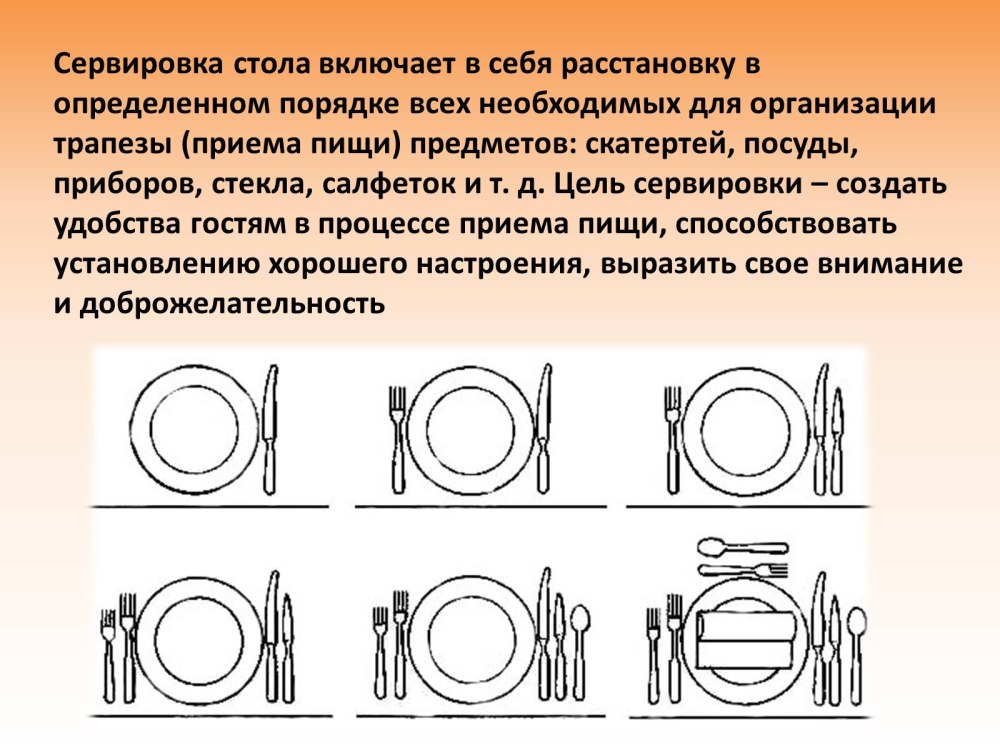 Сервировка стола включает в себя расстановку в определенном порядке всех необходимых для организации трапезы (приема пищи) предметов: скатертей, посуды, приборов, стекла, салфеток и т. д. Цель сервировки – создать удобства гостям в процессе приема пищи, способствовать установлению хорошего настроения, выразить свое внимание и доброжелательность